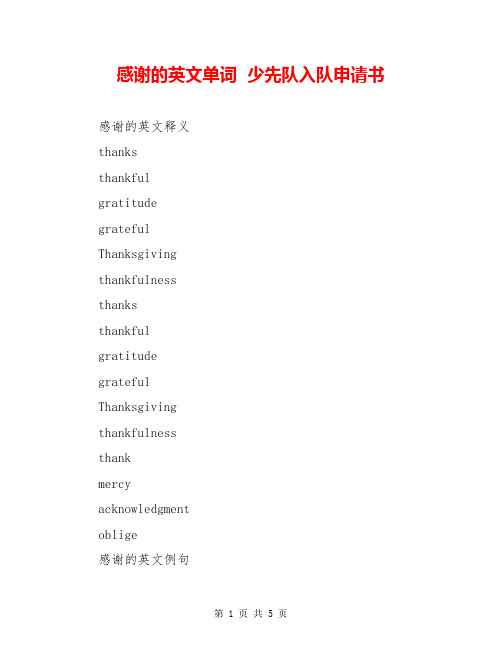 感谢的英文单词 少先队入队申请书

感谢的英文释义

thanks

thankful

gratitude

grateful

Thanksgiving

thankfulness

thanks

thankful

gratitude

grateful

Thanksgiving

thankfulness

thank

mercy

acknowledgment

oblige

感谢的英文例句

第 1 页 共 5 页